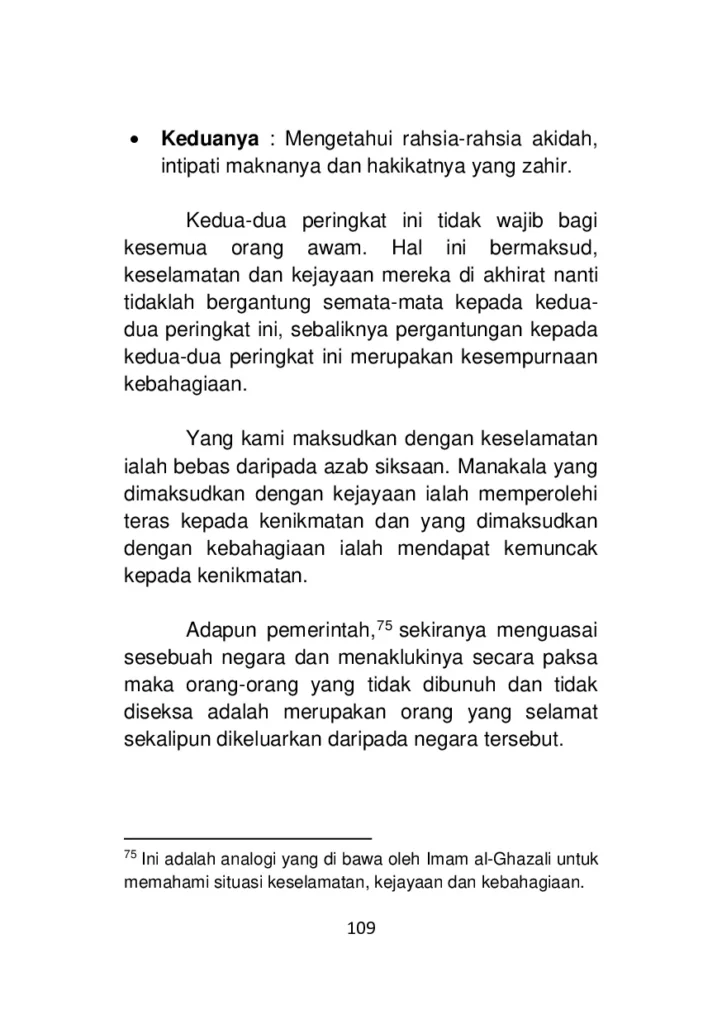 • Keduanya : Mengetahui rahsia-rahsia akidah, intipati maknanya dan hakikatnya yang zahir.

Kedua-dua peringkat ini tidak wajib bagi kesemua orang awam. Hal ini bermaksud, keselamatan dan kejayaan mereka di akhirat nanti tidaklah bergantung semata-mata kepada kedua-dua peringkat ini, sebaliknya pergantungan kepada kedua-dua peringkat ini merupakan kesempurnaan kebahagiaan.

Yang kami maksudkan dengan keselamatan ialah bebas daripada azab siksaan. Manakala yang dimaksudkan dengan kejayaan ialah memperolehi teras kepada kenikmatan dan yang dimaksudkan dengan kebahagiaan ialah mendapat kemuncak kepada kenikmatan.

Adapun pemerintah,$^{75}$ sekiranya menguasai sesebuah negara dan menaklukinya secara paksa maka orang-orang yang tidak dibunuh dan tidak diseksa adalah merupakan orang yang selamat sekalipun dikeluarkan daripada negara tersebut.

$^{75}$ Ini adalah analogi yang di bawa oleh Imam al-Ghazali untuk memahami situasi keselamatan, kejayaan dan kebahagiaan.

109